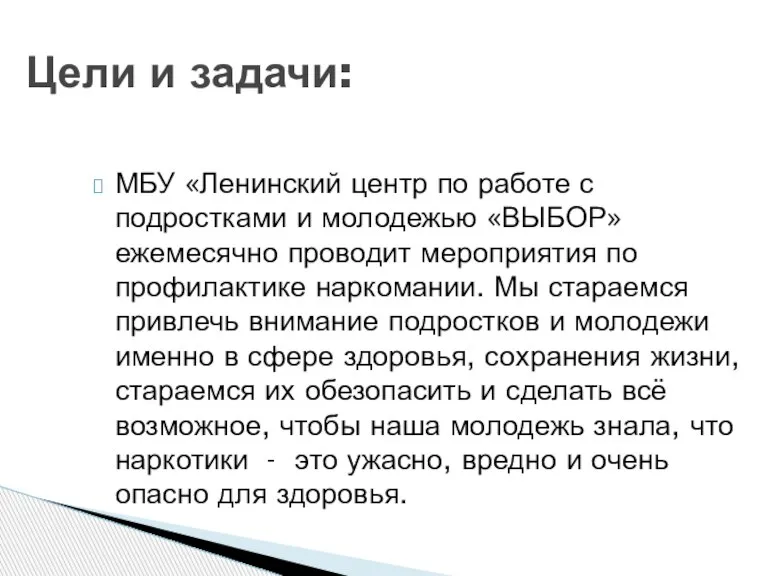 Цели и задачи:

МБУ «Ленинский центр по работе с подростками и молодежью «ВЫБОР» ежемесячно проводит мероприятия по профилактике наркомании. Мы стараемся привлечь внимание подростков и молодежи именно в сфере здоровья, сохранения жизни, стараемся их обезопасить и сделать всё возможное, чтобы наша молодежь знала, что наркотики - это ужасно, вредно и очень опасно для здоровья.